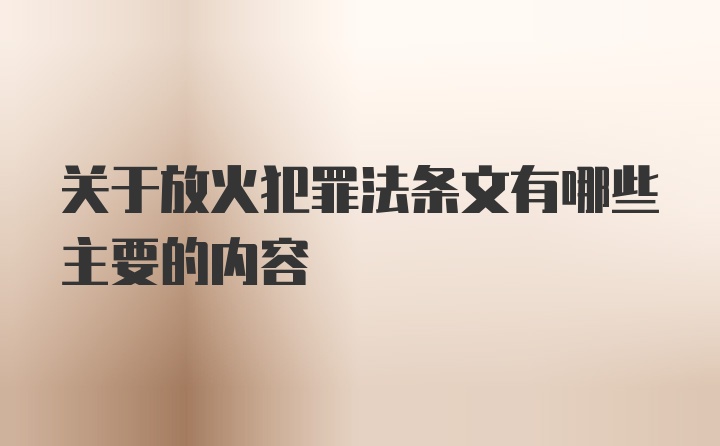 关于放火犯罪法条文有哪些主要的内容